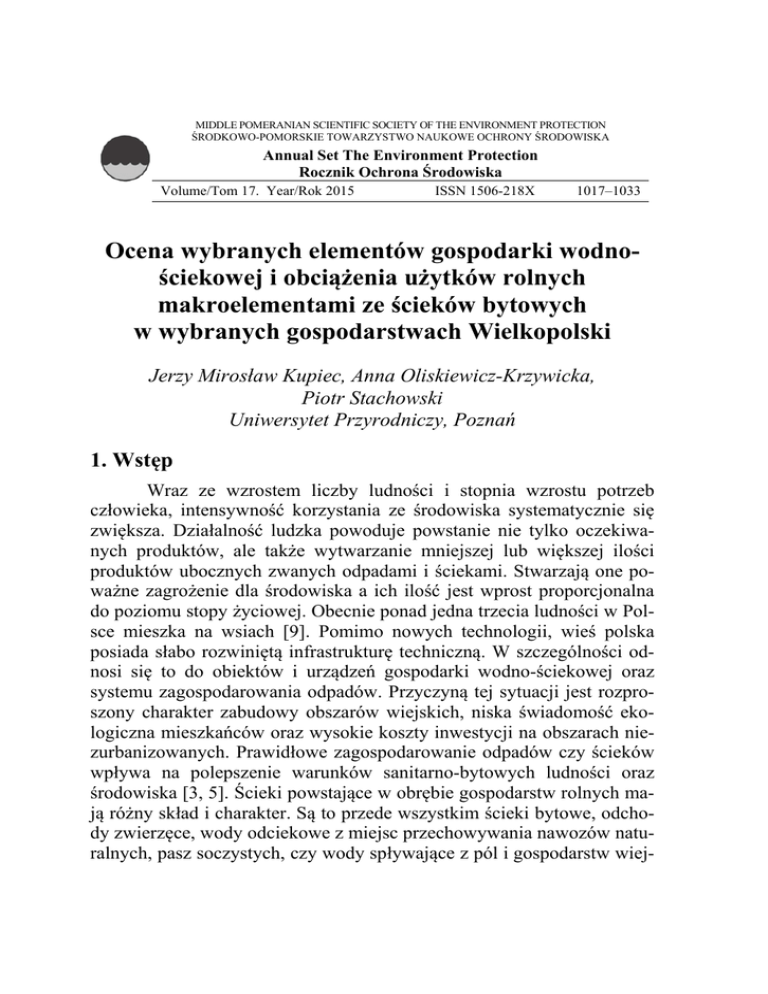 MIDDLE POMERANIAN SCIENTIFIC SOCIETY OF THE ENVIRONMENT PROTECTION
ŚRODKOWO-POMORSKIE TOWARZYSTWO NAUKOWE OCHRONY ŚRODOWISKA

Annual Set The Environment Protection
Rocznik Ochrona Środowiska

Volume/Tom 17. Year/Rok 2015 ISSN 1506-218X 1017–1033

Ocena wybranych elementów gospodarki wodno-ściekowej i obciążenia użytków rolnych makroelementami ze ścieków bytowych w wybranych gospodarstwach Wielkopolski

Jerzy Mirosław Kupiec, Anna Oliskiewicz-Krzywicka, Piotr Stachowski
Uniwersytet Przyrodniczy, Poznań

1. Wstęp

Wraz ze wzrostem liczby ludności i stopnia wzrostu potrzeb człowieka, intensywność korzystania ze środowiska systematycznie się zwiększa. Działalność ludzka powoduje powstanie nie tylko oczekiwanych produktów, ale także wytwarzanie mniejszej lub większej ilości produktów ubocznych zwanych odpadami i ściekami. Stwarzają one poważne zagrożenie dla środowiska a ich ilość jest wprost proporcjonalna do poziomu stopy życiowej. Obecnie ponad jedna trzecia ludności w Polsce mieszka na wsiach [9]. Pomimo nowych technologii, wieś polska posiada słabo rozwiniętą infrastrukturę techniczną. W szczególności odnosi się to do obiektów i urządzeń gospodarki wodno-ściekowej oraz systemu zagospodarowania odpadów. Przyczyną tej sytuacji jest rozproszony charakter zabudowy obszarów wiejskich, niska świadomość ekologiczna mieszkańców oraz wysokie koszty inwestycji na obszarach niezurbanizowanych. Prawidłowe zagospodarowanie odpadów czy ścieków wpływa na polepszenie warunków sanitarno-bytowych ludności oraz środowiska [3, 5]. Ścieki powstające w obrębie gospodarstw rolnych mają różny skład i charakter. Są to przede wszystkim ścieki bytowe, odchody zwierzęce, wody odciekowe z miejsc przechowywania nawozów naturalnych, pasz soczystych, czy wody spływające z pól i gospodarstw wiej-